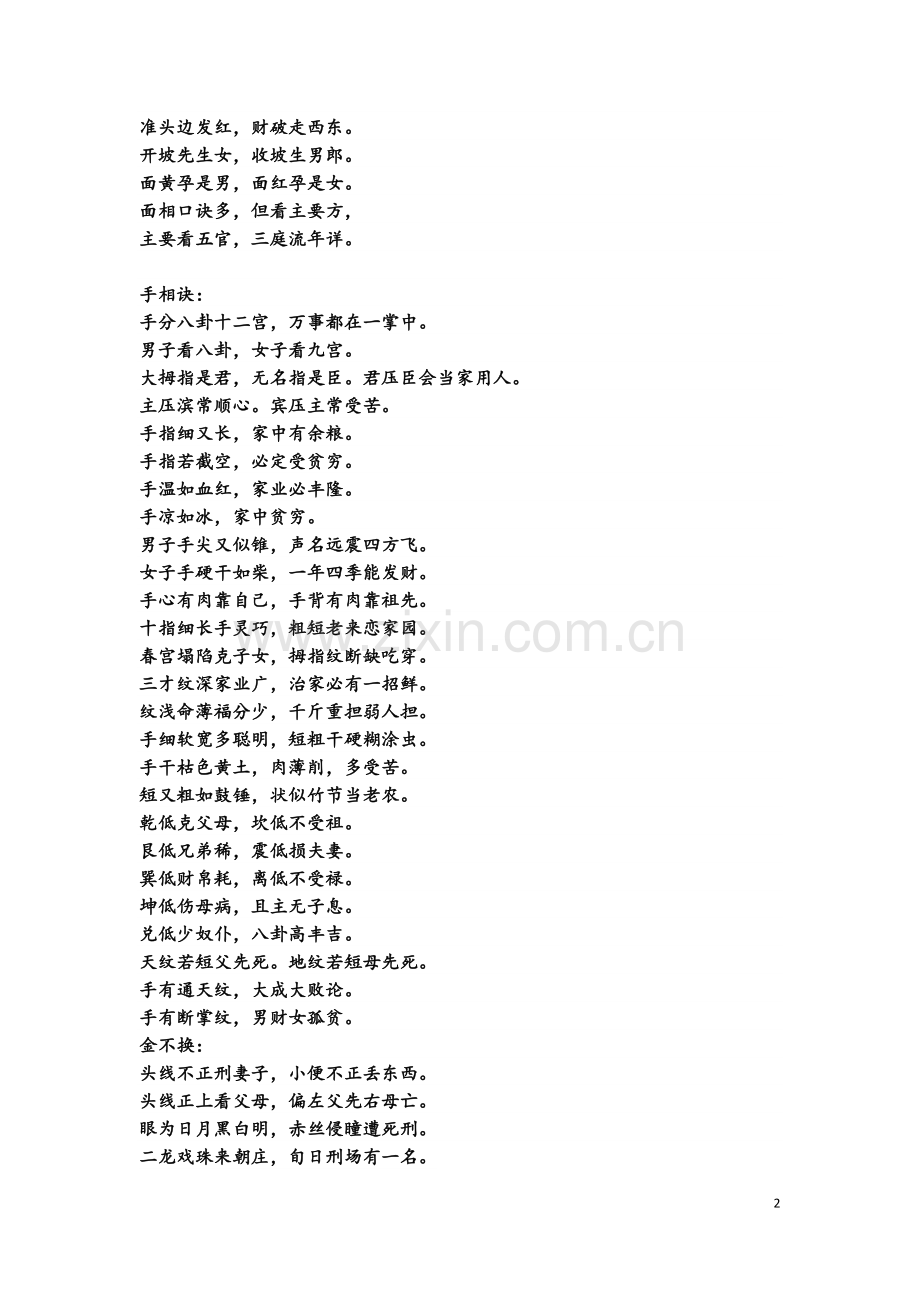 准头边发红，财破走西东。
开坡先生女，收坡生男郎。
面黄孕是男，面红孕是女。
面相口诀多，但看主要方，
主要看五官，三庭流年详。

手相诀：
手分八卦十二宫，万事都在一掌中。
男子看八卦，女子看九宫。
大拇指是君，无名指是臣。君压臣会当家用人。
主压滨常顺心。宾压主常受苦。
手指细又长，家中有余粮。
手指若截空，必定受贫穷。
手温如血红，家业必丰隆。
手凉如冰，家中贫穷。
男子手尖又似锥，声名远震四方飞。
女子手硬干如柴，一年四季能发财。
手心有肉靠自己，手背有肉靠祖先。
十指细长手灵巧，粗短老来恋家园。
春宫塌陷克子女，拇指纹断缺吃穿。
三才纹深家业广，治家必有一招鲜。
纹浅命薄福分少，千斤重担弱人担。
手细软宽多聪明，短粗干硬糊涂虫。
手干枯色黄土，肉薄削，多受苦。
短又粗如鼓锤，状似竹节当老农。
乾低克父母，坎低不受祖。
艮低兄弟稀，震低损夫妻。
巽低财帛耗，离低不受禄。
坤低伤母病，且主无子息。
兑低少奴仆，八卦高丰吉。
天纹若短父先死。地纹若短母先死。
手有通天纹，大成大败论。
手有断掌纹，男财女孤贫。
金不换：
头线不正刑妻子，小便不正丢东西。
头线正上看父母，偏左父先右母亡。
眼为日月黑白明，赤丝侵瞳遭死刑。
二龙戏珠来朝庄，旬日刑场有一名。

2